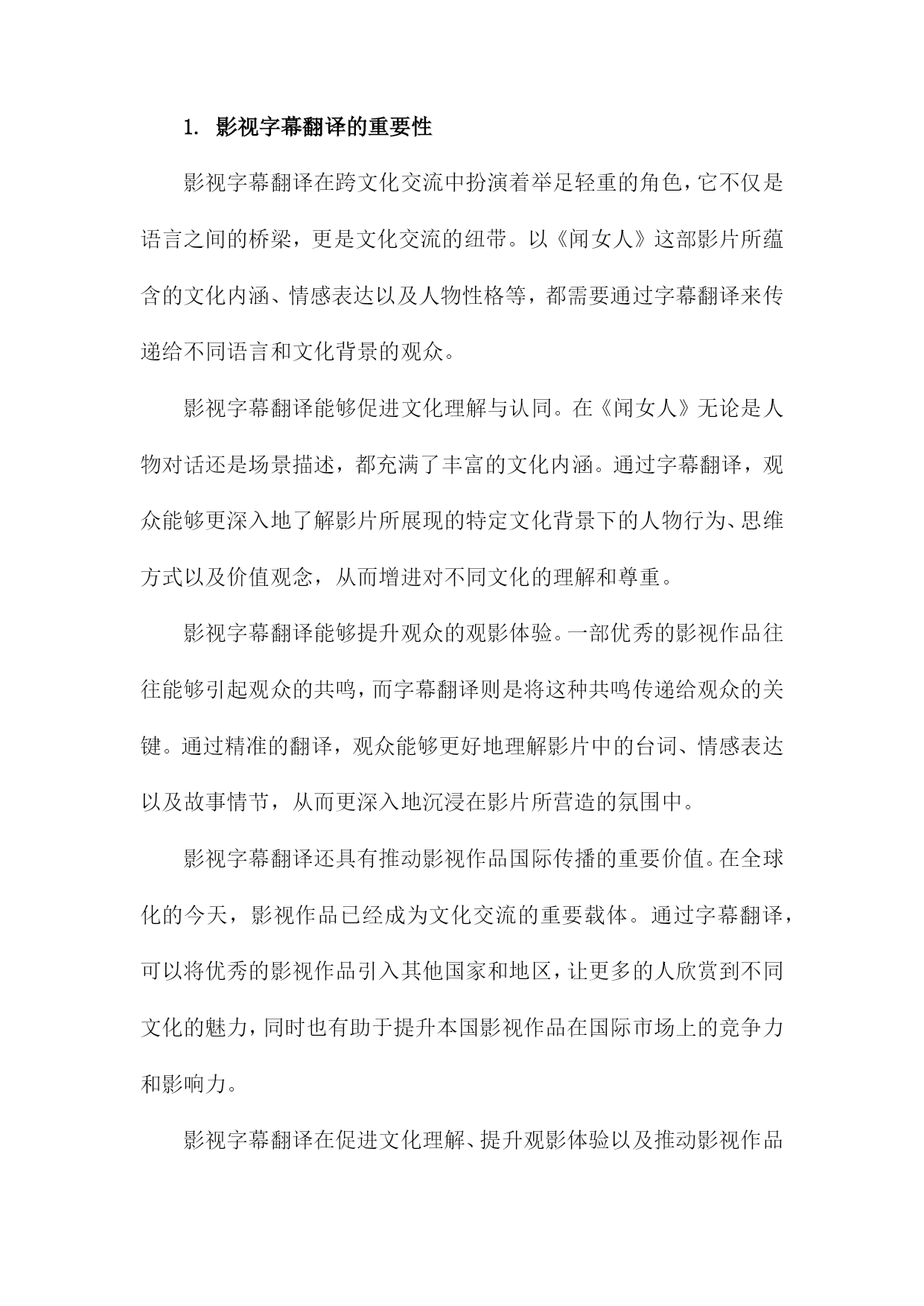 1. 影视字幕翻译的重要性

影视字幕翻译在跨文化交流中扮演着举足轻重的角色，它不仅是语言之间的桥梁，更是文化交流的纽带。以《闻女人》这部影片所蕴含的文化内涵、情感表达以及人物性格等，都需要通过字幕翻译来传递给不同语言和文化背景的观众。

影视字幕翻译能够促进文化理解与认同。在《闻女人》无论是人物对话还是场景描述，都充满了丰富的文化内涵。通过字幕翻译，观众能够更深入地了解影片所展现的特定文化背景下的人物行为、思维方式以及价值观念，从而增进对不同文化的理解和尊重。

影视字幕翻译能够提升观众的观影体验。一部优秀的影视作品往往能够引起观众的共鸣，而字幕翻译则是将这种共鸣传递给观众的关键。通过精准的翻译，观众能够更好地理解影片中的台词、情感表达以及故事情节，从而更深入地沉浸在影片所营造的氛围中。

影视字幕翻译还具有推动影视作品国际传播的重要价值。在全球化的今天，影视作品已经成为文化交流的重要载体。通过字幕翻译，可以将优秀的影视作品引入其他国家和地区，让更多的人欣赏到不同文化的魅力，同时也有助于提升本国影视作品在国际市场上的竞争力和影响力。

影视字幕翻译在促进文化理解、提升观影体验以及推动影视作品